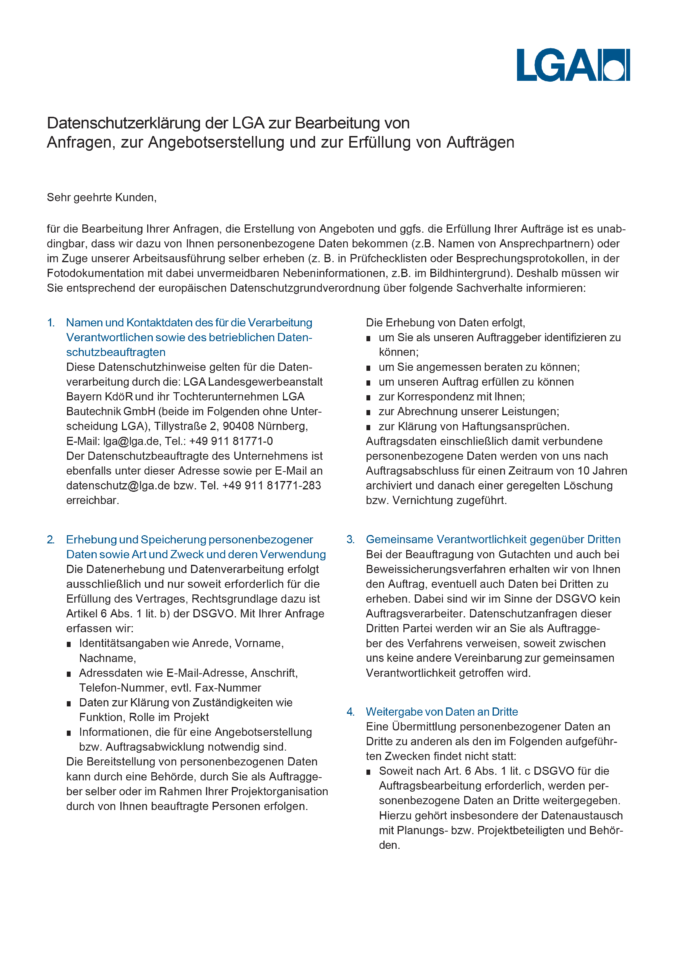 LGA

Datenschutzerklärung der LGA zur Bearbeitung von Anfragen, zur Angebotserstellung und zur Erfüllung von Aufträgen

Sehr geehrte Kunden,

für die Bearbeitung Ihrer Anfragen, die Erstellung von Angeboten und ggfs. die Erfüllung Ihrer Aufträge ist es unabdingbar, dass wir dazu von Ihnen personenbezogene Daten bekommen (z.B. Namen von Ansprechpartnern) oder im Zuge unserer Arbeitsausführung selber erheben (z. B. in Prüfchecklisten oder Besprechungsprotokollen, in der Fotodokumentation mit dabei unvermeidbaren Nebeninformationen, z.B. im Bildhintergrund). Deshalb müssen wir Sie entsprechend der europäischen Datenschutzgrundverordnung über folgende Sachverhalte informieren:

1. Namen und Kontaktdaten des für die Verarbeitung Verantwortlichen sowie des betrieblichen Datenschutzbeauftragten
Diese Datenschutzhinweise gelten für die Datenverarbeitung durch die: LGA Landesgewerbeanstalt Bayern KdöR und ihr Tochterunternehmen LGA Bautechnik GmbH (beide im Folgenden ohne Unterscheidung LGA), Tillystraße 2, 90408 Nürnberg, E-Mail: lga@lga.de, Tel.: +49 911 81771-0
Der Datenschutzbeauftragte des Unternehmens ist ebenfalls unter dieser Adresse sowie per E-Mail an datenschutz@lga.de bzw. Tel. +49 911 81771-283 erreichbar.

2. Erhebung und Speicherung personenbezogener Daten sowie Art und Zweck und deren Verwendung
Die Datenerhebung und Datenverarbeitung erfolgt ausschließlich und nur soweit erforderlich für die Erfüllung des Vertrages, Rechtsgrundlage dazu ist Artikel 6 Abs. 1 lit. b) der DSGVO. Mit Ihrer Anfrage erfassen wir:
■ Identitätsangaben wie Anrede, Vorname, Nachname,
■ Adressdaten wie E-Mail-Adresse, Anschrift, Telefon-Nummer, evtl. Fax-Nummer
■ Daten zur Klärung von Zuständigkeiten wie Funktion, Rolle im Projekt
■ Informationen, die für eine Angebotserstellung bzw. Auftragsabwicklung notwendig sind.
Die Bereitstellung von personenbezogenen Daten kann durch eine Behörde, durch Sie als Auftraggeber selber oder im Rahmen Ihrer Projektorganisation durch von Ihnen beauftragte Personen erfolgen.

Die Erhebung von Daten erfolgt,
■ um Sie als unseren Auftraggeber identifizieren zu können;
■ um Sie angemessen beraten zu können;
■ um unseren Auftrag erfüllen zu können
■ zur Korrespondenz mit Ihnen;
■ zur Abrechnung unserer Leistungen;
■ zur Klärung von Haftungsansprüchen.
Auftragsdaten einschließlich damit verbundene personenbezogene Daten werden von uns nach Auftragsabschluss für einen Zeitraum von 10 Jahren archiviert und danach einer geregelten Löschung bzw. Vernichtung zugeführt.

3. Gemeinsame Verantwortlichkeit gegenüber Dritten
Bei der Beauftragung von Gutachten und auch bei Beweissicherungsverfahren erhalten wir von Ihnen den Auftrag, eventuell auch Daten bei Dritten zu erheben. Dabei sind wir im Sinne der DSGVO kein Auftragsverarbeiter. Datenschutzanfragen dieser Dritten Partei werden wir an Sie als Auftraggeber des Verfahrens verweisen, soweit zwischen uns keine andere Vereinbarung zur gemeinsamen Verantwortlichkeit getroffen wird.

4. Weitergabe von Daten an Dritte
Eine Übermittlung personenbezogener Daten an Dritte zu anderen als den im Folgenden aufgeführten Zwecken findet nicht statt:
■ Soweit nach Art. 6 Abs. 1 lit. c DSGVO für die Auftragsbearbeitung erforderlich, werden personenbezogene Daten an Dritte weitergegeben. Hierzu gehört insbesondere der Datenaustausch mit Planungs- bzw. Projektbeteiligten und Behörden.